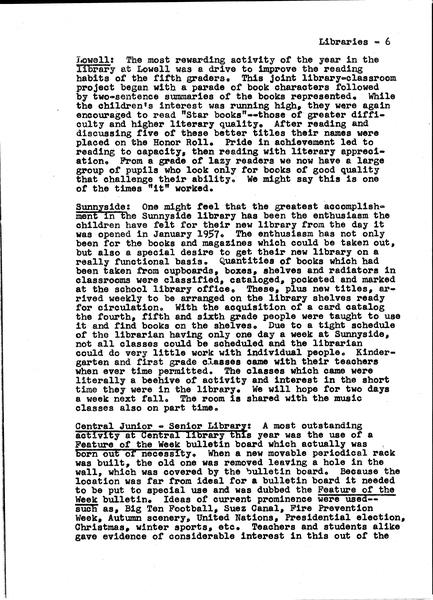 Libraries - 6

Lowell: The most rewarding activity of the year in the library at Lowell was a drive to improve the reading habits of the fifth graders. This joint library-classroom project began with a parade of book characters followed by two-sentence summaries of the books represented. While the children's interest was running high, they were again encouraged to read "Star books"--those of greater difficulty and higher literary quality. After reading and discussing five of these better titles their names were placed on the Honor Roll. Pride in achievement led to reading to capacity, then reading with literary appreciation. From a grade of lazy readers we now have a large group of pupils who look only for books of good quality that challenge their ability. We might say this is one of the times "it" worked.

Sunnyside: One might feel that the greatest accomplishment in the Sunnyside library has been the enthusiasm the children have felt for their new library from the day it was opened in January 1957. The enthusiasm has not only been for the books and magazines which could be taken out, but also a special desire to get their new library on a really functional basis. Quantities of books which had been taken from cupboards, boxes, shelves and radiators in classrooms were classified, cataloged, pocketed and marked at the school library office. These, plus new titles, arrived weekly to be arranged on the library shelves ready for circulation. With the acquisition of a card catalog the fourth, fifth and sixth grade people were taught to use it and find books on the shelves. Due to a tight schedule of the librarian having only one day a week at Sunnyside, not all classes could be scheduled and the librarian could do very little work with individual people. Kindergarten and first grade classes came with their teachers when ever time permitted. The classes which came were literally a beehive of activity and interest in the short time they were in the library. We will hope for two days a week next fall. The room is shared with the music classes also on part time.

Central Junior - Senior Library: A most outstanding activity at Central library this year was the use of a Feature of the Week bulletin board which actually was born out of necessity. When a new movable periodical rack was built, the old one was removed leaving a hole in the wall, which was covered by the bulletin board. Because the location was far from ideal for a bulletin board it needed to be put to special use and was dubbed the Feature of the Week bulletin. Ideas of current prominence were used--such as, Big Ten Football, Suez Canal, Fire Prevention Week, Autumn scenery, United Nations, Presidential election, Christmas, winter sports, etc. Teachers and students alike gave evidence of considerable interest in this out of the